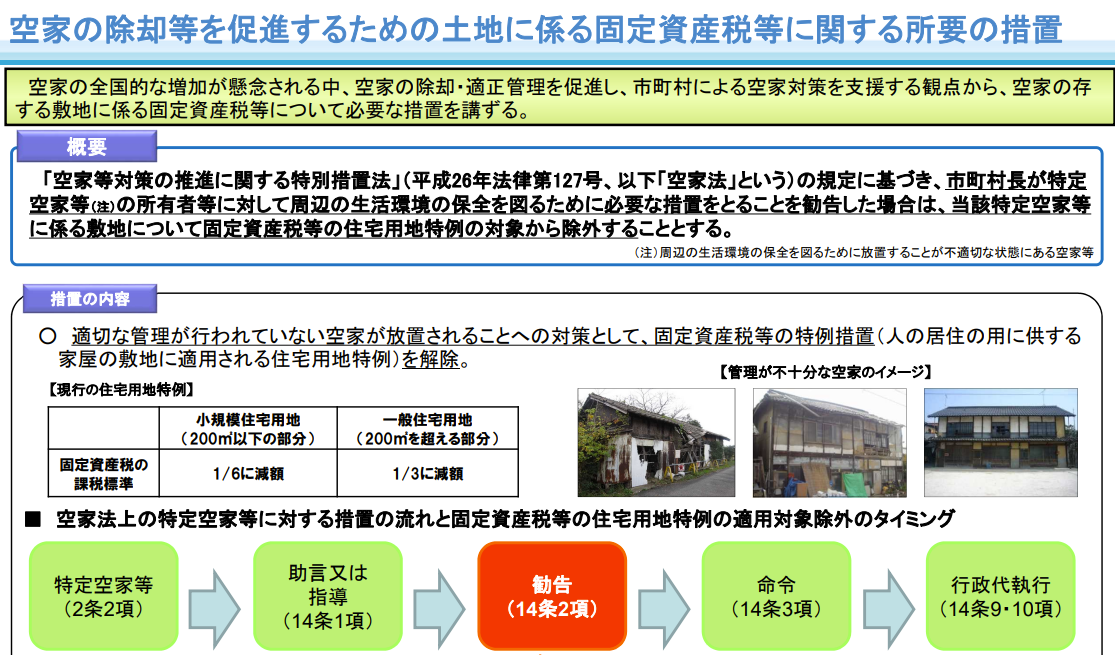 空家の除却等を促進するための土地に係る固定資産税等に関する所要の措置

空家の全国的な増加が懸念される中、空家の除却・適正管理を促進し、市町村による空家対策を支援する観点から、空家の存する敷地に係る固定資産税等について必要な措置を講ずる。

概要

「空家等対策の推進に関する特別措置法」（平成26年法律第127号、以下「空家法」という）の規定に基づき、市町村長が特定空家等(注)の所有者等に対して周辺の生活環境の保全を図るために必要な措置をとることを勧告した場合は、当該特定空家等に係る敷地について固定資産税等の住宅用地特例の対象から除外することとする。

（注）周辺の生活環境の保全を図るために放置することが不適切な状態にある空家等

措置の内容

○ 適切な管理が行われていない空家が放置されることへの対策として、固定資産税等の特例措置（人の居住の用に供する家屋の敷地に適用される住宅用地特例）を解除。

【現行の住宅用地特例】

| | 小規模住宅用地（200㎡以下の部分） | 一般住宅用地（200㎡を超える部分） |
|---|---|---|
| 固定資産税の課税標準 | 1/6に減額 | 1/3に減額 |

【管理が不十分な空家のイメージ】

■ 空家法上の特定空家等に対する措置の流れと固定資産税等の住宅用地特例の適用対象除外のタイミング

特定空家等（2条2項）

助言又は指導（14条1項）

勧告（14条2項）

命令（14条3項）

行政代執行（14条9・10項）